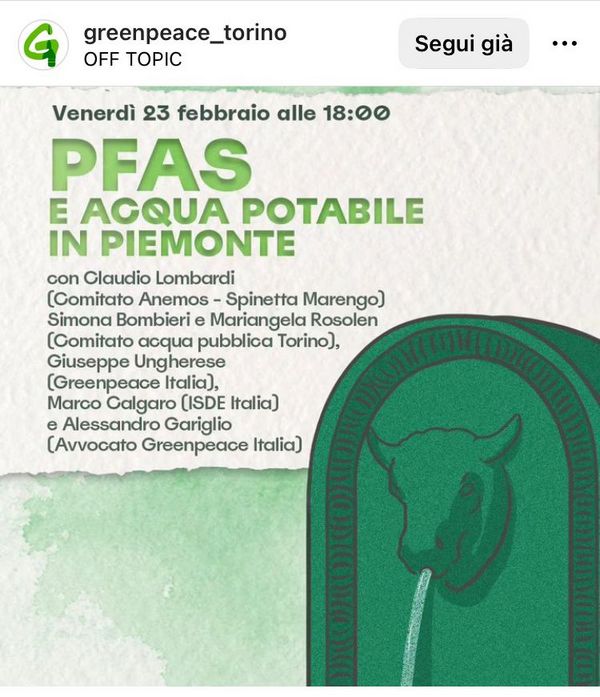 greenpeace_torino
OFF TOPIC

Segui già

Venerdì 23 febbraio alle 18:00

PFAS
E ACQUA POTABILE
IN PIEMONTE

con Claudio Lombardi (Comitato Anemos - Spinetta Marengo) Simona Bombieri e Mariangela Rosolen (Comitato acqua pubblica Torino), Giuseppe Ungherese (Greenpeace Italia), Marco Calgaro (ISDE Italia) e Alessandro Gariglio (Avvocato Greenpeace Italia)